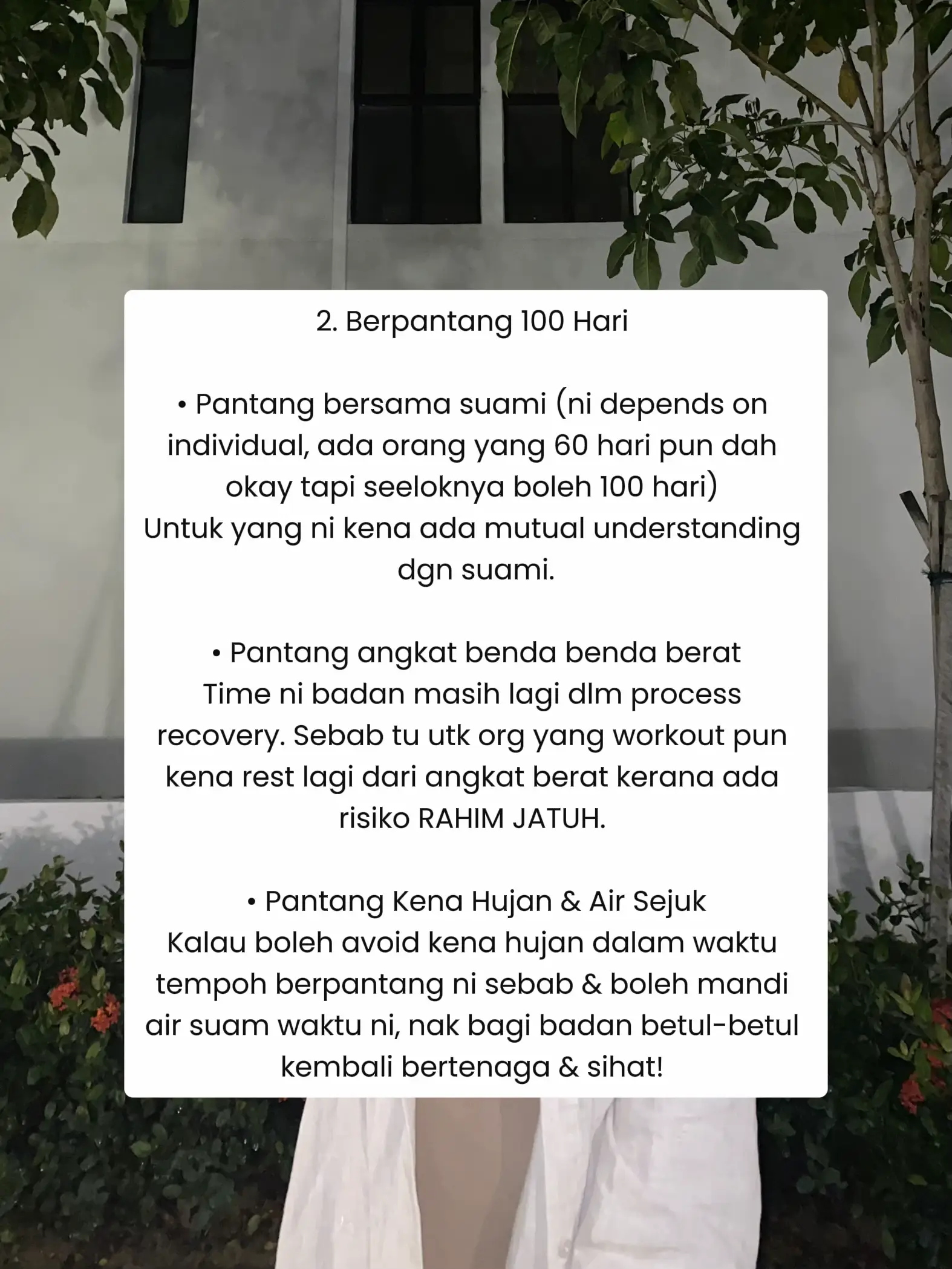 2. Berpantang 100 Hari

• Pantang bersama suami (ni depends on individual, ada orang yang 60 hari pun dah okay tapi seeloknya boleh 100 hari)
Untuk yang ni kena ada mutual understanding dgn suami.

• Pantang angkat benda benda berat
Time ni badan masih lagi dlm process recovery. Sebab tu utk org yang workout pun kena rest lagi dari angkat berat kerana ada risiko RAHIM JATUH.

• Pantang Kena Hujan & Air Sejuk
Kalau boleh avoid kena hujan dalam waktu tempoh berpantang ni sebab & boleh mandi air suam waktu ni, nak bagi badan betul-betul kembali bertenaga & sihat!